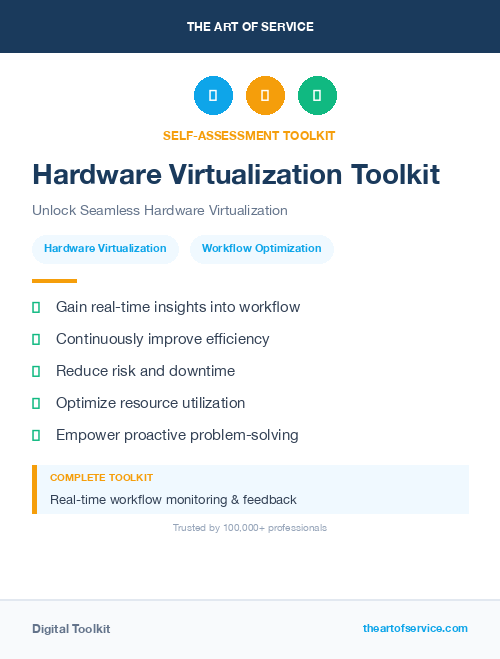 THE ART OF SERVICE

SELF-ASSESSMENT TOOLKIT

Hardware Virtualization Toolkit

Unlock Seamless Hardware Virtualization

Hardware Virtualization

Workflow Optimization

Gain real-time insights into workflow

Continuously improve efficiency

Reduce risk and downtime

Optimize resource utilization

Empower proactive problem-solving

COMPLETE TOOLKIT

Real-time workflow monitoring & feedback

Trusted by 100,000+ professionals

Digital Toolkit

theartofservice.com